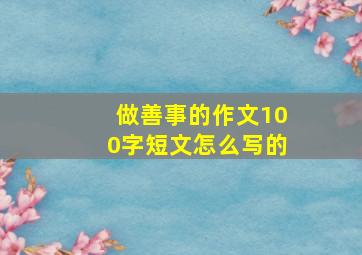 做善事的作文100字短文怎么写的